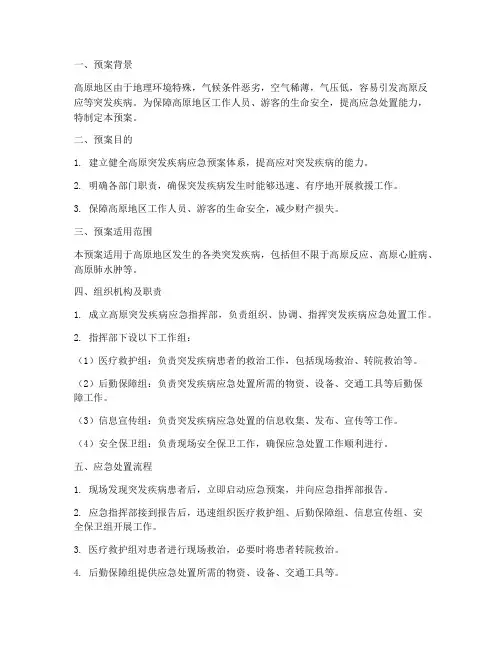 一、预案背景

高原地区由于地理环境特殊，气候条件恶劣，空气稀薄，气压低，容易引发高原反应等突发疾病。为保障高原地区工作人员、游客的生命安全，提高应急处置能力，特制定本预案。

二、预案目的

1. 建立健全高原突发疾病应急预案体系，提高应对突发疾病的能力。

2. 明确各部门职责，确保突发疾病发生时能够迅速、有序地开展救援工作。

3. 保障高原地区工作人员、游客的生命安全，减少财产损失。

三、预案适用范围

本预案适用于高原地区发生的各类突发疾病，包括但不限于高原反应、高原心脏病、高原肺水肿等。

四、组织机构及职责

1. 成立高原突发疾病应急指挥部，负责组织、协调、指挥突发疾病应急处置工作。

2. 指挥部下设以下工作组：

（1）医疗救护组：负责突发疾病患者的救治工作，包括现场救治、转院救治等。

（2）后勤保障组：负责突发疾病应急处置所需的物资、设备、交通工具等后勤保障工作。

（3）信息宣传组：负责突发疾病应急处置的信息收集、发布、宣传等工作。

（4）安全保卫组：负责现场安全保卫工作，确保应急处置工作顺利进行。

五、应急处置流程

1. 现场发现突发疾病患者后，立即启动应急预案，并向应急指挥部报告。

2. 应急指挥部接到报告后，迅速组织医疗救护组、后勤保障组、信息宣传组、安全保卫组开展工作。

3. 医疗救护组对患者进行现场救治，必要时将患者转院救治。

4. 后勤保障组提供应急处置所需的物资、设备、交通工具等。